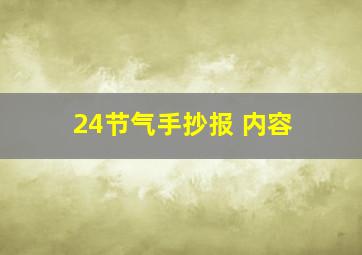 24节气手抄报 内容